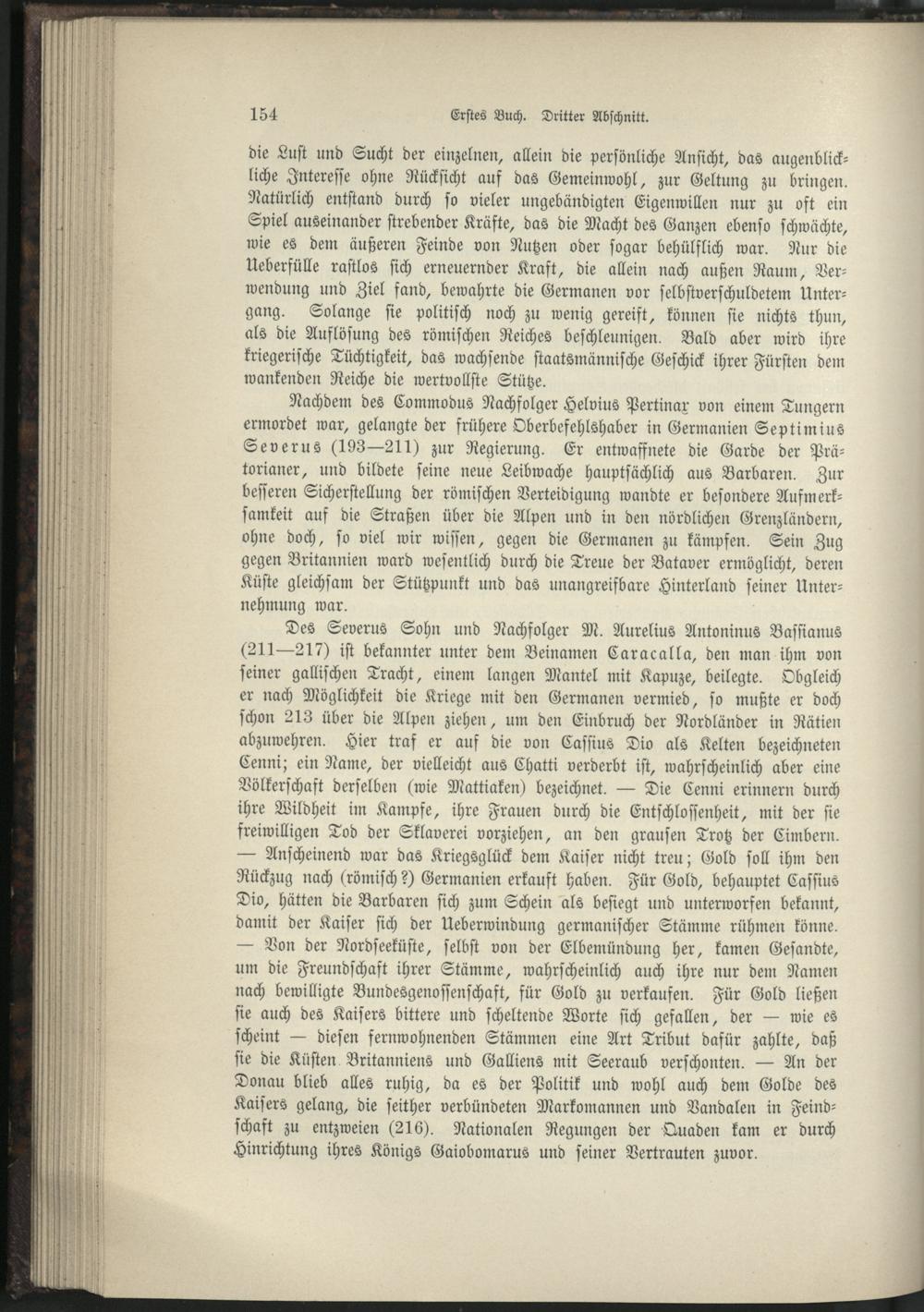 154 Erstes Buch. Dritter Abschnitt.

die Lust und Sucht der einzelnen, allein die persönliche Ansicht, das augenblickliche Interesse ohne Rücksicht auf das Gemeinwohl, zur Geltung zu bringen. Natürlich entstand durch so vieler ungebändigten Eigenwillen nur zu oft ein Spiel auseinander strebender Kräfte, das die Macht des Ganzen ebenso schwächte, wie es dem äußeren Feinde von Nutzen oder sogar behülflich war. Nur die Ueberfülle rastlos sich erneuernder Kraft, die allein nach außen Raum, Verwendung und Ziel fand, bewahrte die Germanen vor selbstverschuldetem Untergang. Solange sie politisch noch zu wenig gereift, können sie nichts thun, als die Auflösung des römischen Reiches beschleunigen. Bald aber wird ihre kriegerische Tüchtigkeit, das wachsende staatsmännische Geschick ihrer Fürsten dem wankenden Reiche die wertvollste Stütze.

Nachdem des Commodus Nachfolger Helvius Pertinax von einem Tungern ermordet war, gelangte der frühere Oberbefehlshaber in Germanien Septimius Severus (193—211) zur Regierung. Er entwaffnete die Garde der Prätorianer, und bildete seine neue Leibwache hauptsächlich aus Barbaren. Zur besseren Sicherstellung der römischen Verteidigung wandte er besondere Aufmerksamkeit auf die Straßen über die Alpen und in den nördlichen Grenzländern, ohne doch, so viel wir wissen, gegen die Germanen zu kämpfen. Sein Zug gegen Britannien ward wesentlich durch die Treue der Bataver ermöglicht, deren Küste gleichsam der Stützpunkt und das unangreifbare Hinterland seiner Unternehmung war.

Des Severus Sohn und Nachfolger M. Aurelius Antoninus Bassianus (211—217) ist bekannter unter dem Beinamen Caracalla, den man ihm von seiner gallischen Tracht, einem langen Mantel mit Kapuze, beilegte. Obgleich er nach Möglichkeit die Kriege mit den Germanen vermied, so mußte er doch schon 213 über die Alpen ziehen, um den Einbruch der Nordländer in Rätien abzuwehren. Hier traf er auf die von Cassius Dio als Kelten bezeichneten Cenni; ein Name, der vielleicht aus Chatti verderbt ist, wahrscheinlich aber eine Völkerschaft derselben (wie Mattiaken) bezeichnet. — Die Cenni erinnern durch ihre Wildheit im Kampfe, ihre Frauen durch die Entschlossenheit, mit der sie freiwilligen Tod der Sklaverei vorziehen, an den grausen Trotz der Cimbern. — Anscheinend war das Kriegsglück dem Kaiser nicht treu; Gold soll ihm den Rückzug nach (römisch?) Germanien erkauft haben. Für Gold, behauptet Cassius Dio, hätten die Barbaren sich zum Schein als besiegt und unterworfen bekannt, damit der Kaiser sich der Ueberwindung germanischer Stämme rühmen könne. — Von der Nordseeküste, selbst von der Elbemündung her, kamen Gesandte, um die Freundschaft ihrer Stämme, wahrscheinlich auch ihre nur dem Namen nach bewilligte Bundesgenossenschaft, für Gold zu verkaufen. Für Gold ließen sie auch des Kaisers bittere und scheltende Worte sich gefallen, der — wie es scheint — diesen fernwohnenden Stämmen eine Art Tribut dafür zahlte, daß sie die Küsten Britanniens und Galliens mit Seeraub verschonten. — An der Donau blieb alles ruhig, da es der Politik und wohl auch dem Golde des Kaisers gelang, die seither verbündeten Markomannen und Vandalen in Feindschaft zu entzweien (216). Nationalen Regungen der Quaden kam er durch Hinrichtung ihres Königs Gaiobomarus und seiner Vertrauten zuvor.